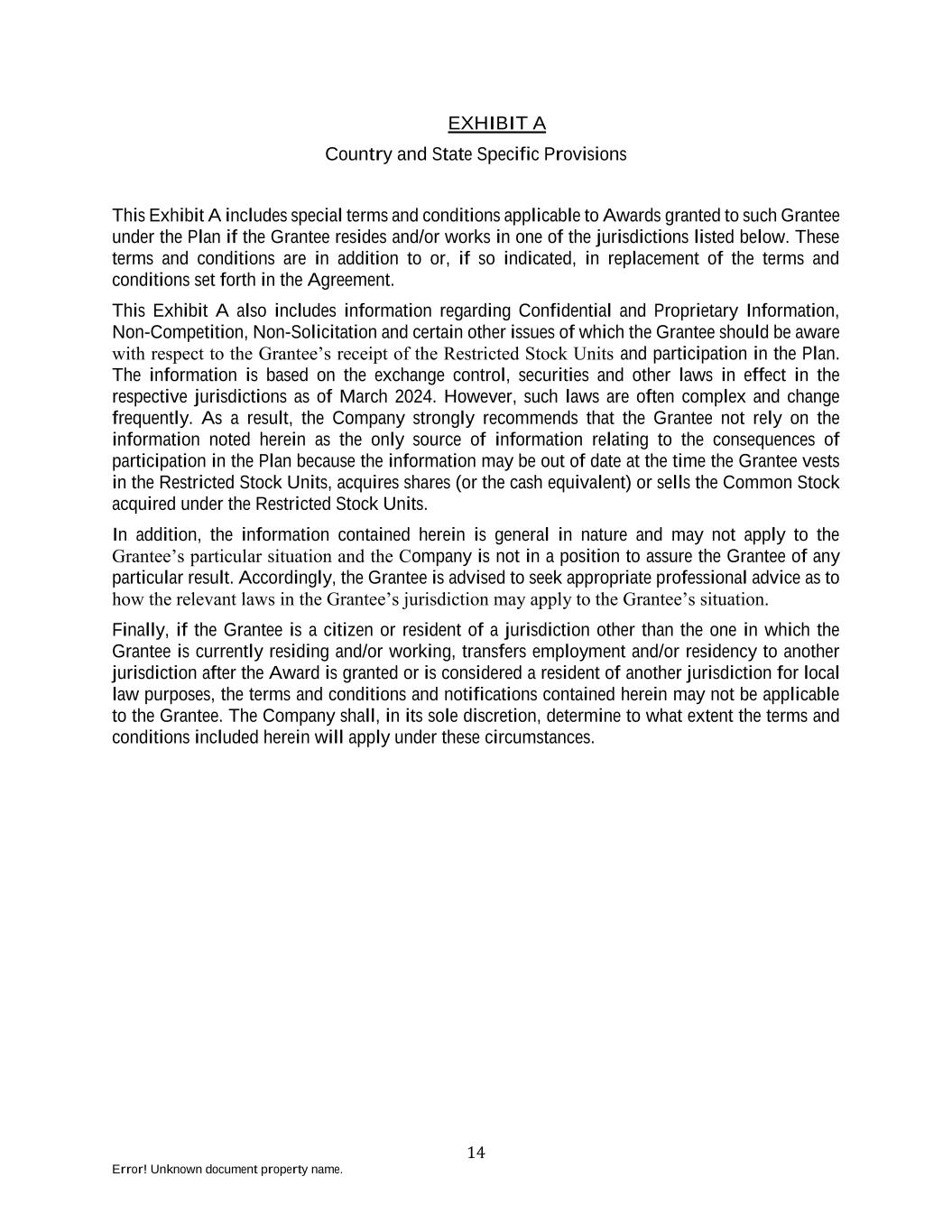 EXHIBIT A

Country and State Specific Provisions

This Exhibit A includes special terms and conditions applicable to Awards granted to such Grantee under the Plan if the Grantee resides and/or works in one of the jurisdictions listed below. These terms and conditions are in addition to or, if so indicated, in replacement of the terms and conditions set forth in the Agreement.

This Exhibit A also includes information regarding Confidential and Proprietary Information, Non-Competition, Non-Solicitation and certain other issues of which the Grantee should be aware with respect to the Grantee's receipt of the Restricted Stock Units and participation in the Plan. The information is based on the exchange control, securities and other laws in effect in the respective jurisdictions as of March 2024. However, such laws are often complex and change frequently. As a result, the Company strongly recommends that the Grantee not rely on the information noted herein as the only source of information relating to the consequences of participation in the Plan because the information may be out of date at the time the Grantee vests in the Restricted Stock Units, acquires shares (or the cash equivalent) or sells the Common Stock acquired under the Restricted Stock Units.

In addition, the information contained herein is general in nature and may not apply to the Grantee's particular situation and the Company is not in a position to assure the Grantee of any particular result. Accordingly, the Grantee is advised to seek appropriate professional advice as to how the relevant laws in the Grantee's jurisdiction may apply to the Grantee's situation.

Finally, if the Grantee is a citizen or resident of a jurisdiction other than the one in which the Grantee is currently residing and/or working, transfers employment and/or residency to another jurisdiction after the Award is granted or is considered a resident of another jurisdiction for local law purposes, the terms and conditions and notifications contained herein may not be applicable to the Grantee. The Company shall, in its sole discretion, determine to what extent the terms and conditions included herein will apply under these circumstances.

14

Error! Unknown document property name.